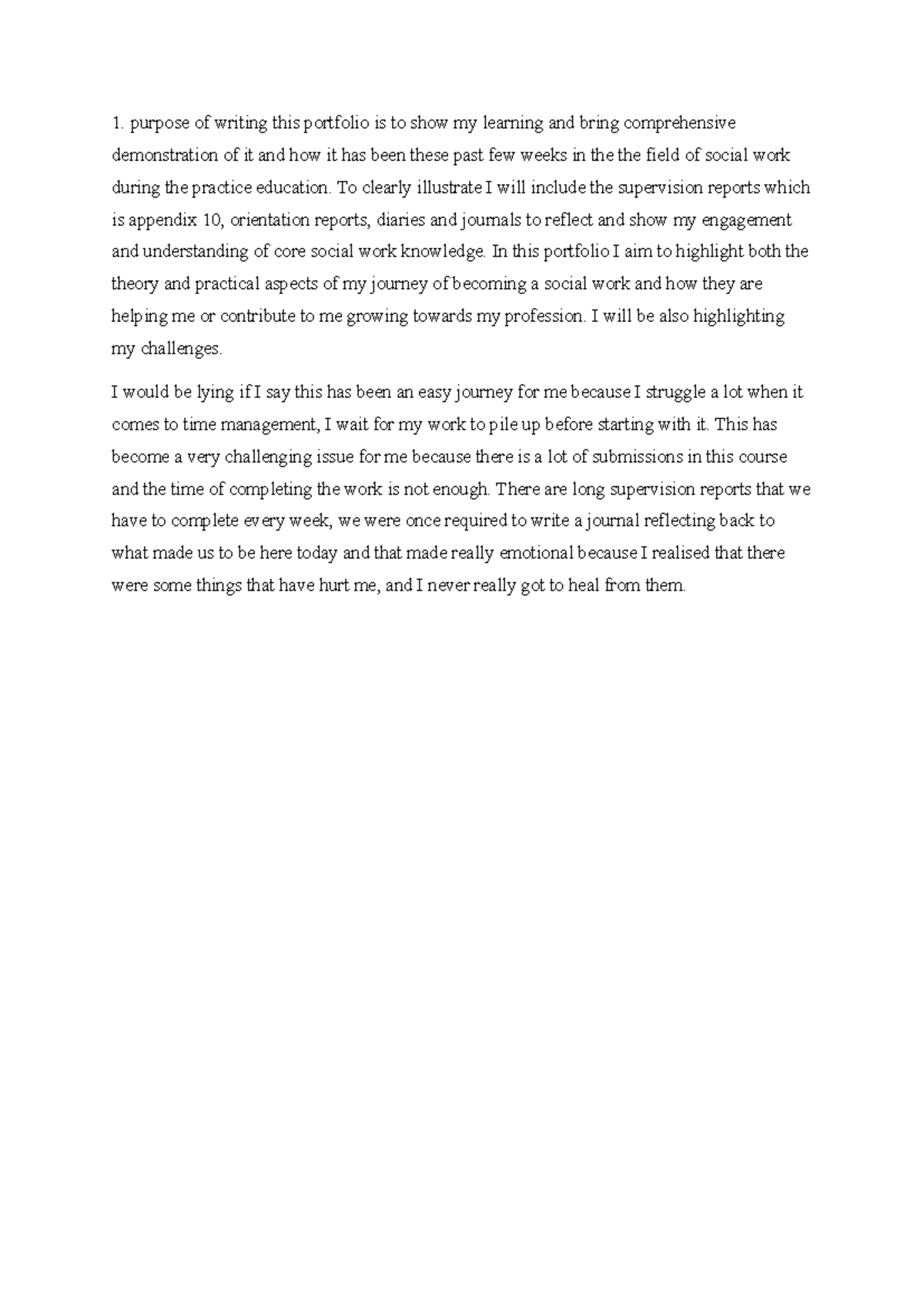 1. purpose of writing this portfolio is to show my learning and bring comprehensive demonstration of it and how it has been these past few weeks in the the field of social work during the practice education. To clearly illustrate I will include the supervision reports which is appendix 10, orientation reports, diaries and journals to reflect and show my engagement and understanding of core social work knowledge. In this portfolio I aim to highlight both the theory and practical aspects of my journey of becoming a social work and how they are helping me or contribute to me growing towards my profession. I will be also highlighting my challenges.

I would be lying if I say this has been an easy journey for me because I struggle a lot when it comes to time management, I wait for my work to pile up before starting with it. This has become a very challenging issue for me because there is a lot of submissions in this course and the time of completing the work is not enough. There are long supervision reports that we have to complete every week, we were once required to write a journal reflecting back to what made us to be here today and that made really emotional because I realised that there were some things that have hurt me, and I never really got to heal from them.